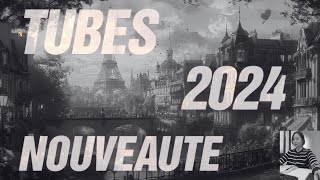 TUBES

2024

NOUVEAUTE